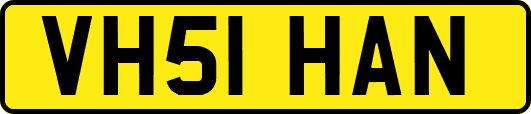 VH51 HAN